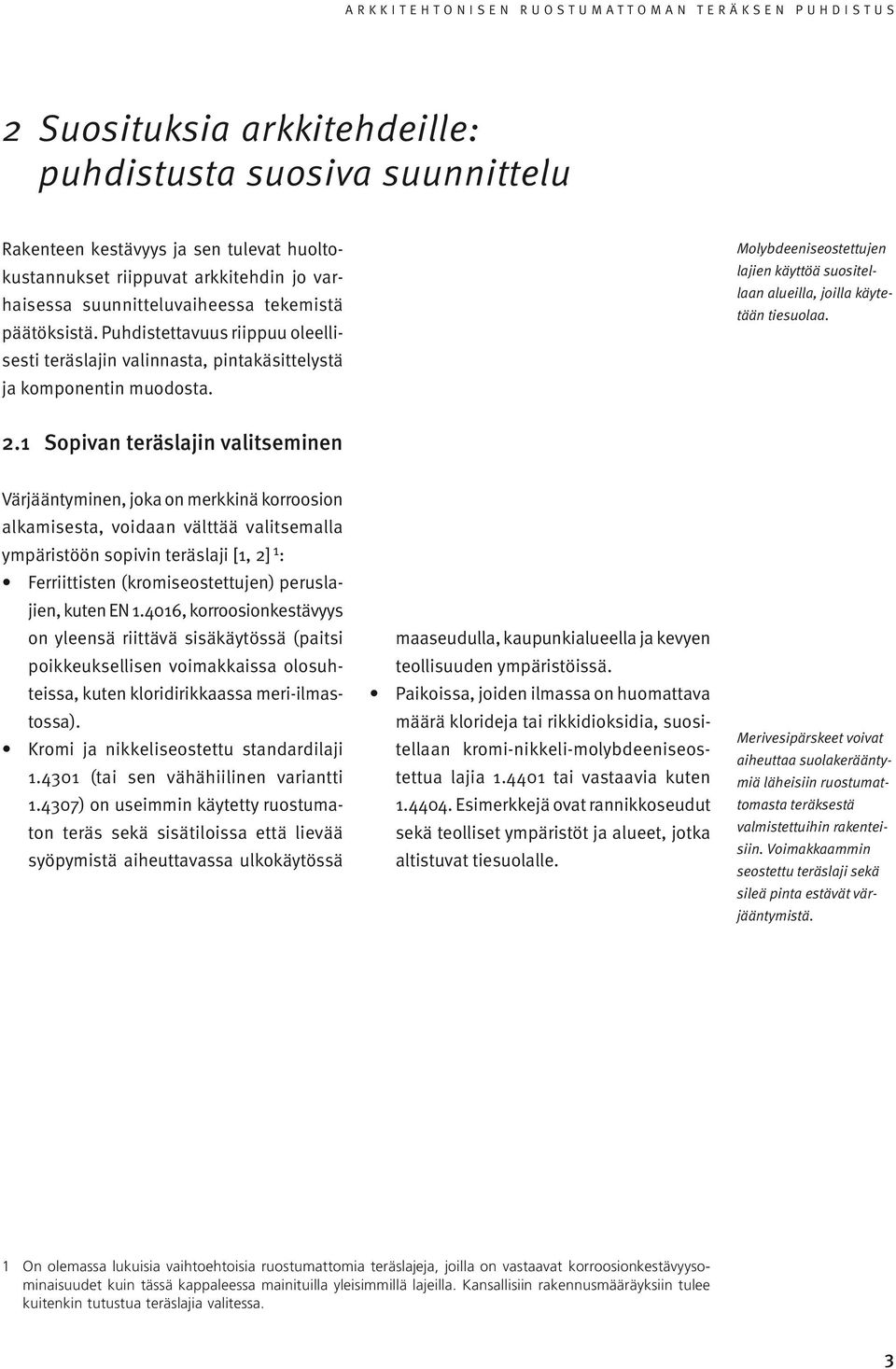 ARKKITEHTONISEN RUOSTUMATTOMAN TERÄKSEN PUHDISTUS

2 Suosituksia arkkitehdeille: puhdistusta suosiva suunnittelu

Rakenteen kestävyys ja sen tulevat huoltokustannukset riippuvat arkkitehdin jo varhaisessa suunnitteluvaiheessa tekemistä päätöksistä. Puhdistettavuus riippuu oleellisesti teräslajin valinnasta, pintakäsittelystä ja komponentin muodosta.

Molybdeeniseostettujen lajien käyttöä suositellaan alueilla, joilla käytetään tiesuolaa.

2.1 Sopivan teräslajin valitseminen

Värjääntyminen, joka on merkkinä korroosion alkamisesta, voidaan välttää valitsemalla ympäristöön sopivin teräslaji [1, 2] $^1$:

• Ferriittisten (kromiseostettujen) peruslajien, kuten EN 1.4016, korroosionkestävyys on yleensä riittävä sisäkäytössä (paitsi poikkeuksellisen voimakkaissa olosuhteissa, kuten kloridirikkaassa meri-ilmastossa).

• Kromi ja nikkeliseostettu standardilaji 1.4301 (tai sen vähähiilinen variantti 1.4307) on useimmin käytetty ruostumaton teräs sekä sisätiloissa että lievää syöpymistä aiheuttavassa ulkokäytössä maaseudulla, kaupunkialueella ja kevyen teollisuuden ympäristöissä.

• Paikoissa, joiden ilmassa on huomattava määrä klorideja tai rikkidioksidia, suositellaan kromi-nikkeli-molybdeeniseostettua lajia 1.4401 tai vastaavia kuten 1.4404. Esimerkkejä ovat rannikkoseudut sekä teolliset ympäristöt ja alueet, jotka altistuvat tiesuolalle.

Merivesipärskeet voivat aiheuttaa suolakerääntymiä läheisiin ruostumattomasta teräksestä valmistettuihin rakenteisiin. Voimakkaammin seostettu teräslaji sekä sileä pinta estävät värjääntymistä.

1 On olemassa lukuisia vaihtoehtoisia ruostumattomia teräslajeja, joilla on vastaavat korroosionkestävyysominaisuudet kuin tässä kappaleessa mainituilla yleisimmillä lajeilla. Kansallisiin rakennusmääräyksiin tulee kuitenkin tutustua teräslajia valitessa.

3